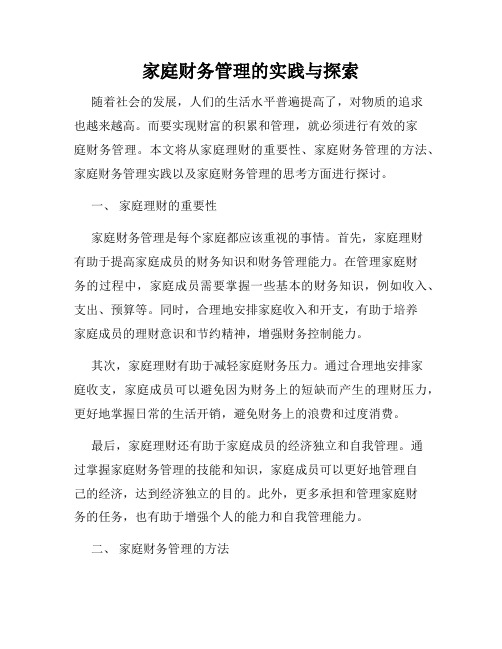 家庭财务管理的实践与探索

随着社会的发展，人们的生活水平普遍提高了，对物质的追求也越来越高。而要实现财富的积累和管理，就必须进行有效的家庭财务管理。本文将从家庭理财的重要性、家庭财务管理的方法、家庭财务管理实践以及家庭财务管理的思考方面进行探讨。

一、 家庭理财的重要性

家庭财务管理是每个家庭都应该重视的事情。首先，家庭理财有助于提高家庭成员的财务知识和财务管理能力。在管理家庭财务的过程中，家庭成员需要掌握一些基本的财务知识，例如收入、支出、预算等。同时，合理地安排家庭收入和开支，有助于培养家庭成员的理财意识和节约精神，增强财务控制能力。

其次，家庭理财有助于减轻家庭财务压力。通过合理地安排家庭收支，家庭成员可以避免因为财务上的短缺而产生的理财压力，更好地掌握日常的生活开销，避免财务上的浪费和过度消费。

最后，家庭理财还有助于家庭成员的经济独立和自我管理。通过掌握家庭财务管理的技能和知识，家庭成员可以更好地管理自己的经济，达到经济独立的目的。此外，更多承担和管理家庭财务的任务，也有助于增强个人的能力和自我管理能力。

二、 家庭财务管理的方法